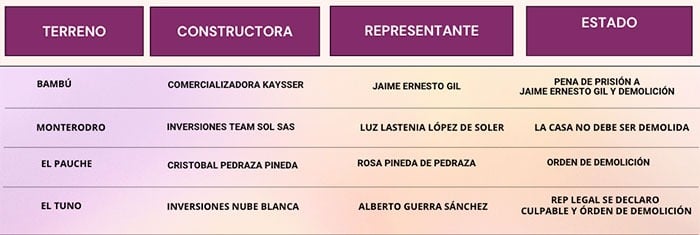 | TERRENO | CONSTRUCTORA | REPRESENTANTE | ESTADO |
|---|---|---|---|
| BAMBÚ | COMERCIALIZADORA KAYSSER | JAIME ERNESTO GIL | PENA DE PRISIÓN A JAIME ERNESTO GIL Y DEMOLICIÓN |
| MONTERODRO | INVERSIONES TEAM SOL SAS | LUZ LASTENIA LÓPEZ DE SOLER | LA CASA NO DEBE SER DEMOLIDA |
| EL PAUCHE | CRISTOBAL PEDRAZA PINEDA | ROSA PINEDA DE PEDRAZA | ORDEN DE DEMOLICIÓN |
| EL TUNO | INVERSIONES NUBE BLANCA | ALBERTO GUERRA SÁNCHEZ | REP LEGAL SE DECLARO CULPABLE Y ÓRDEN DE DEMOLICIÓN |